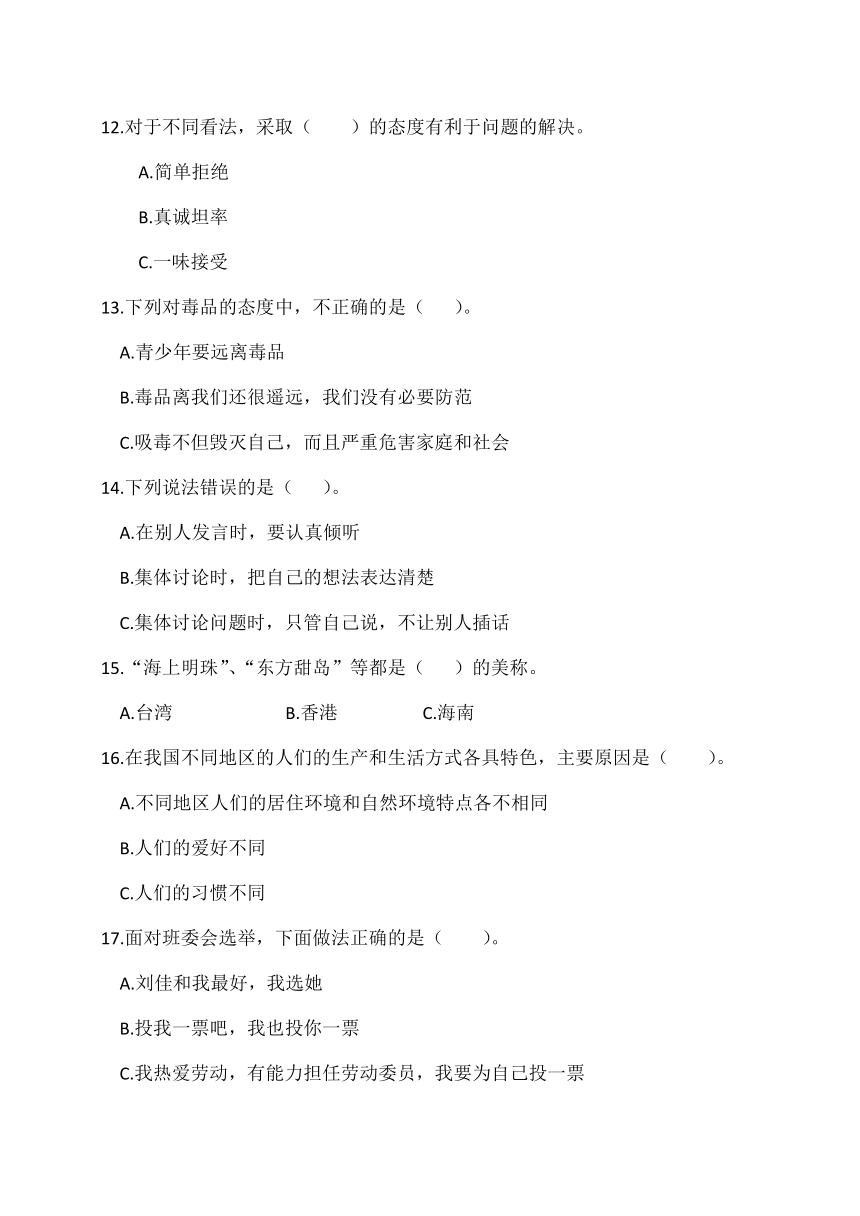 12.对于不同看法，采取（　　）的态度有利于问题的解决。

A.简单拒绝

B.真诚坦率

C.一味接受

13.下列对毒品的态度中，不正确的是（　　）。

A.青少年要远离毒品

B.毒品离我们还很遥远，我们没有必要防范

C.吸毒不但毁灭自己，而且严重危害家庭和社会

14.下列说法错误的是（　　）。

A.在别人发言时，要认真倾听

B.集体讨论时，把自己的想法表达清楚

C.集体讨论问题时，只管自己说，不让别人插话

15.“海上明珠”、“东方甜岛”等都是（　　）的美称。

A.台湾　　B.香港　　C.海南

16.在我国不同地区的人们的生产和生活方式各具特色，主要原因是（　　）。

A.不同地区人们的居住环境和自然环境特点各不相同

B.人们的爱好不同

C.人们的习惯不同

17.面对班委会选举，下面做法正确的是（　　）。

A.刘佳和我最好，我选她

B.投我一票吧，我也投你一票

C.我热爱劳动，有能力担任劳动委员，我要为自己投一票